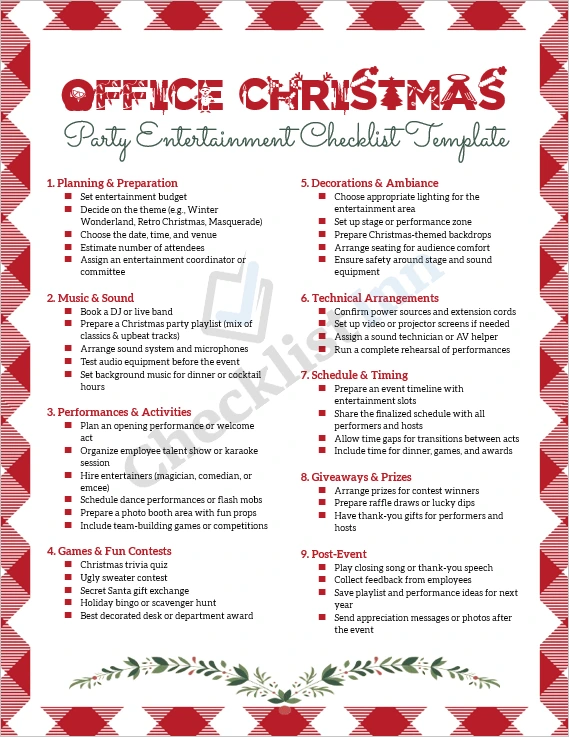 OFFICE CHRISTMAS

Party Entertainment Checklist Template

1. Planning & Preparation
- Set entertainment budget
- Decide on the theme (e.g., Winter Wonderland, Retro Christmas, Masquerade)
- Choose the date, time, and venue
- Estimate number of attendees
- Assign an entertainment coordinator or committee

2. Music & Sound
- Book a DJ or live band
- Prepare a Christmas party playlist (mix of classics & upbeat tracks)
- Arrange sound system and microphones
- Test audio equipment before the event
- Set background music for dinner or cocktail hours

3. Performances & Activities
- Plan an opening performance or welcome act
- Organize employee talent show or karaoke session
- Hire entertainers (magician, comedian, or emcee)
- Schedule dance performances or flash mobs
- Prepare a photo booth area with fun props
- Include team-building games or competitions

4. Games & Fun Contests
- Christmas trivia quiz
- Ugly sweater contest
- Secret Santa gift exchange
- Holiday bingo or scavenger hunt
- Best decorated desk or department award

5. Decorations & Ambiance
- Choose appropriate lighting for the entertainment area
- Set up stage or performance zone
- Prepare Christmas-themed backdrops
- Arrange seating for audience comfort
- Ensure safety around stage and sound equipment

6. Technical Arrangements
- Confirm power sources and extension cords
- Set up video or projector screens if needed
- Assign a sound technician or AV helper
- Run a complete rehearsal of performances

7. Schedule & Timing
- Prepare an event timeline with entertainment slots
- Share the finalized schedule with all performers and hosts
- Allow time gaps for transitions between acts
- Include time for dinner, games, and awards

8. Giveaways & Prizes
- Arrange prizes for contest winners
- Prepare raffle draws or lucky dips
- Have thank-you gifts for performers and hosts

9. Post-Event
- Play closing song or thank-you speech
- Collect feedback from employees
- Save playlist and performance ideas for next year
- Send appreciation messages or photos after the event

Checklist.mn